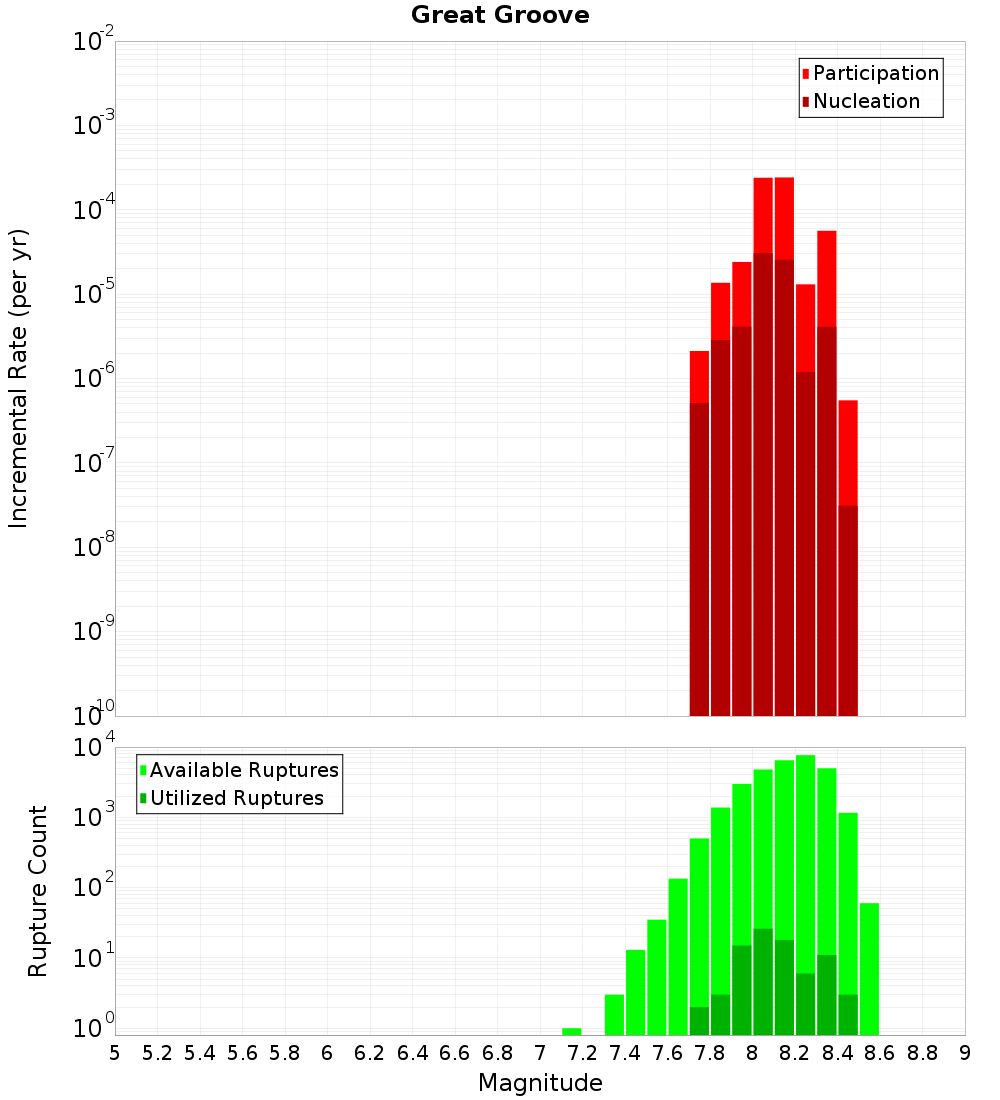 Great Groove

Participation
Nucleation

Incremental Rate (per yr)

$10^{-2}$
$10^{-3}$
$10^{-4}$
$10^{-5}$
$10^{-6}$
$10^{-7}$
$10^{-8}$
$10^{-9}$
$10^{-10}$

Available Ruptures
Utilized Ruptures

Rupture Count

$10^{4}$
$10^{3}$
$10^{2}$
$10^{1}$
$10^{0}$

5 5.2 5.4 5.6 5.8 6 6.2 6.4 6.6 6.8 7 7.2 7.4 7.6 7.8 8 8.2 8.4 8.6 8.8 9

Magnitude